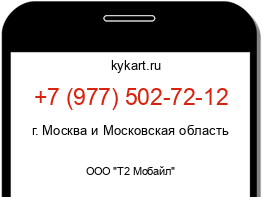 kykart.ru

+7 (977) 502-72-12

г. Москва и Московская область

ООО "Т2 Мобайл"